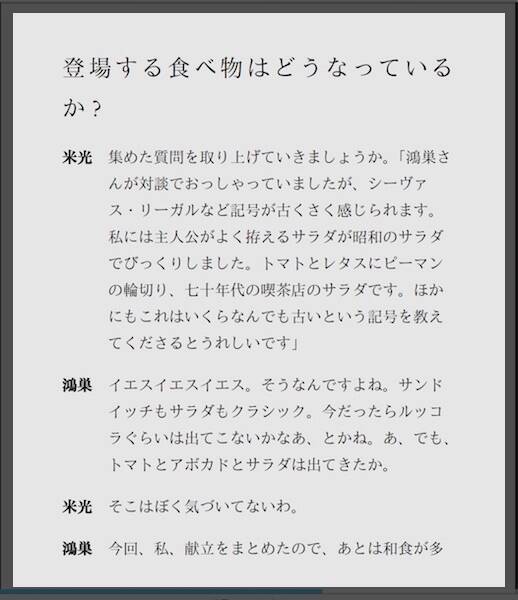 登場する食べ物はどうなっているか？

米光　集めた質問を取り上げていきましょうか。「鴻巣さんが対談でおっしゃっていましたが、シーヴァス・リーガルなど記号が古くさく感じられます。私には主人公がよく拵えるサラダが昭和のサラダでびっくりしました。トマトとレタスにピーマンの輪切り、七十年代の喫茶店のサラダです。ほかにもこれはいくらなんでも古いという記号を教えてくださるとうれしいです」

鴻巣　イエスイエスイエス。そうなんですよね。サンドイッチもサラダもクラシック。今だったらルッコラぐらいは出てこないかなあ、とかね。あ、でも、トマトとアボカドとサラダは出てきたか。

米光　そこはぼく気づいてないわ。

鴻巣　今回、私、献立をまとめたので、あとは和食が多